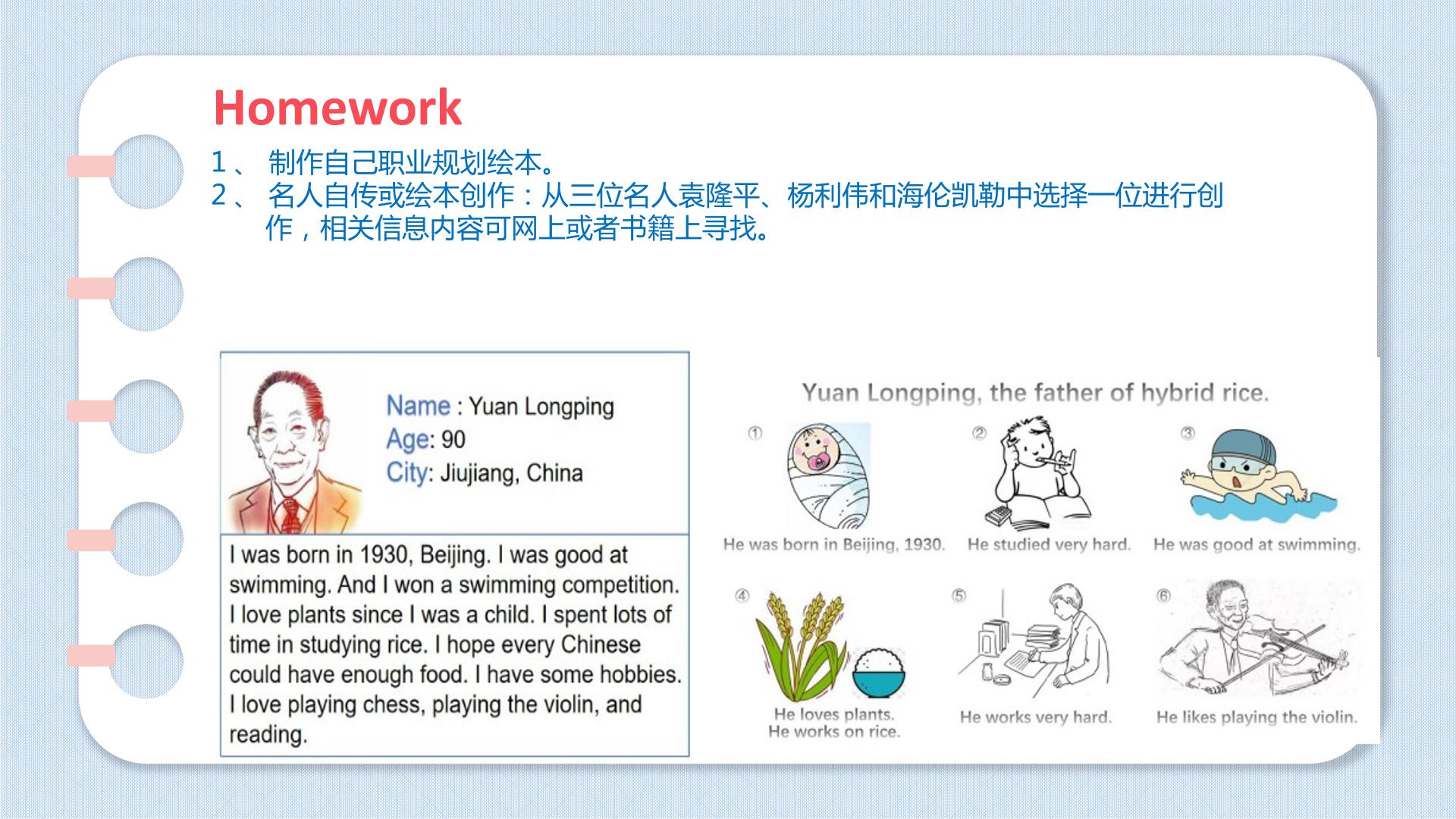 Homework

1、 制作自己职业规划绘本。
2、 名人自传或绘本创作：从三位名人袁隆平、杨利伟和海伦凯勒中选择一位进行创作，相关信息内容可网上或者书籍上寻找。

Name : Yuan Longping
Age: 90
City: Jiujiang, China

I was born in 1930, Beijing. I was good at swimming. And I won a swimming competition. I love plants since I was a child. I spent lots of time in studying rice. I hope every Chinese could have enough food. I have some hobbies. I love playing chess, playing the violin, and reading.

Yuan Longping, the father of hybrid rice.

①
He was born in Beijing, 1930.

②
He studied very hard.

③
He was good at swimming.

④
He loves plants.
He works on rice.

⑤
He works very hard.

⑥
He likes playing the violin.